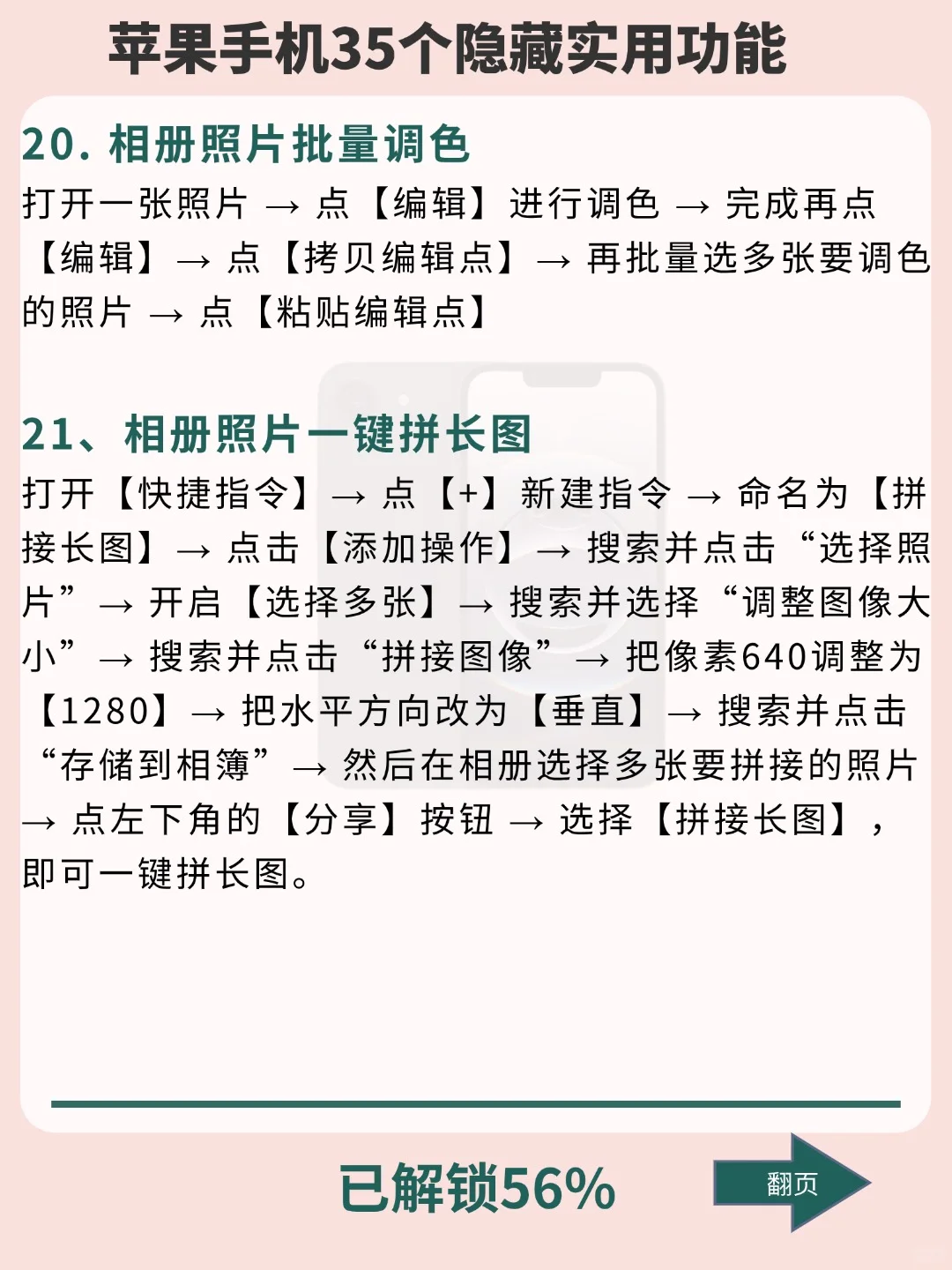 苹果手机35个隐藏实用功能

20. 相册照片批量调色
打开一张照片 → 点【编辑】进行调色 → 完成再点【编辑】→ 点【拷贝编辑点】→ 再批量选多张要调色的照片 → 点【粘贴编辑点】

21、相册照片一键拼长图
打开【快捷指令】→ 点【+】新建指令 → 命名为【拼接长图】→ 点击【添加操作】→ 搜索并点击“选择照片”→ 开启【选择多张】→ 搜索并选择“调整图像大小”→ 搜索并点击“拼接图像”→ 把像素640调整为【1280】→ 把水平方向改为【垂直】→ 搜索并点击“存储到相簿”→ 然后在相册选择多张要拼接的照片 → 点左下角的【分享】按钮 → 选择【拼接长图】，即可一键拼长图。

已解锁56%

翻页